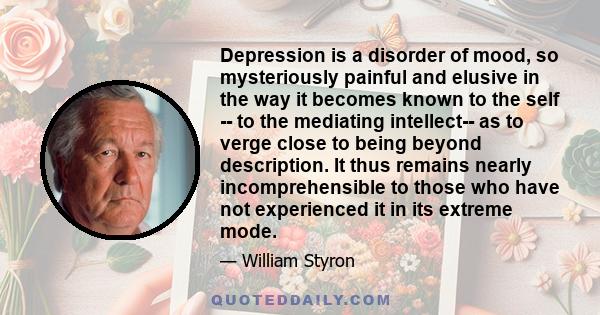 Depression is a disorder of mood, so mysteriously painful and elusive in the way it becomes known to the self -- to the mediating intellect-- as to verge close to being beyond description. It thus remains nearly incomprehensible to those who have not experienced it in its extreme mode.

— William Styron

QUOTEDDAILY.COM